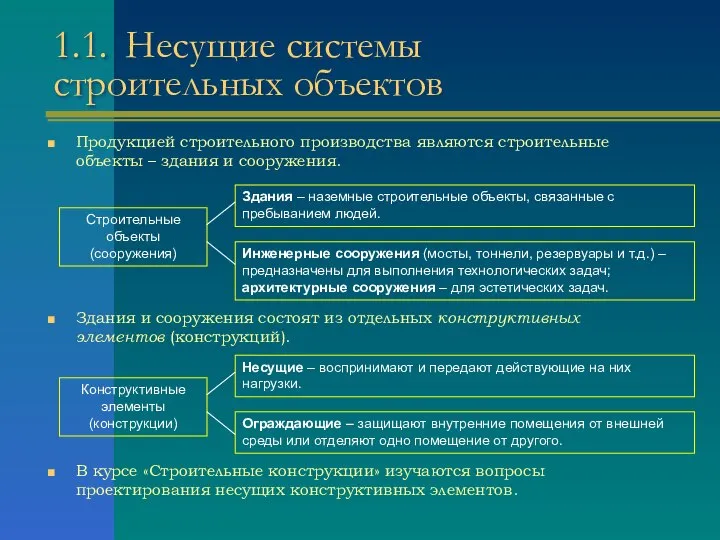 1.1. Несущие системы строительных объектов

Продукцией строительного производства являются строительные объекты – здания и сооружения.

Строительные объекты (сооружения)

Здания – наземные строительные объекты, связанные с пребыванием людей.

Инженерные сооружения (мосты, тоннели, резервуары и т.д.) – предназначены для выполнения технологических задач; архитектурные сооружения – для эстетических задач.

Здания и сооружения состоят из отдельных конструктивных элементов (конструкций).

Конструктивные элементы (конструкции)

Несущие – воспринимают и передают действующие на них нагрузки.

Ограждающие – защищают внутренние помещения от внешней среды или отделяют одно помещение от другого.

В курсе «Строительные конструкции» изучаются вопросы проектирования несущих конструктивных элементов.